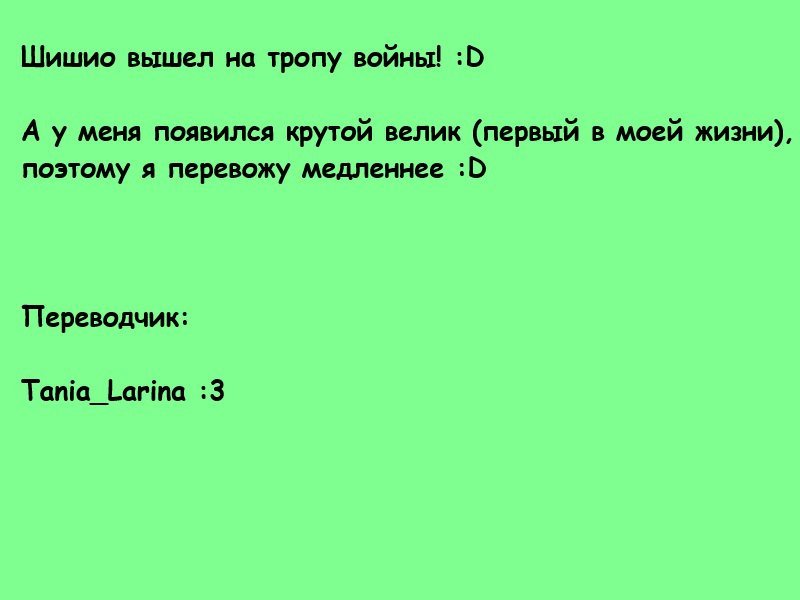 Шишио вышел на тропу войны! :D

А у меня появился крутой велик (первый в моей жизни), поэтому я перевожу медленнее :D

Переводчик:

Tania_Larina :3